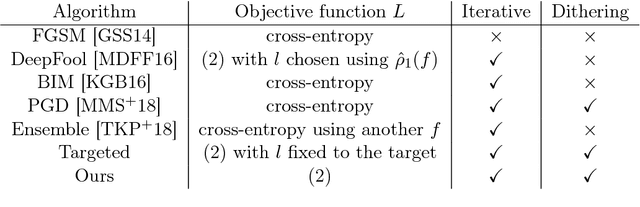 | Algorithm | Objective function $L$ | Iterative | Dithering |
|---|---|---|---|
| FGSM [GSS14] | cross-entropy | $\times$ | $\times$ |
| DeepFool [MDFF16] | (2) with $l$ chosen using $\hat{\rho}_1(f)$ | $\checkmark$ | $\times$ |
| BIM [KGB16] | cross-entropy | $\checkmark$ | $\times$ |
| PGD [MMS$^+$18] | cross-entropy | $\checkmark$ | $\checkmark$ |
| Ensemble [TKP$^+$18] | cross-entropy using another $f$ | $\checkmark$ | $\times$ |
| Targeted | (2) with $l$ fixed to the target | $\checkmark$ | $\checkmark$ |
| Ours | (2) | $\checkmark$ | $\checkmark$ |